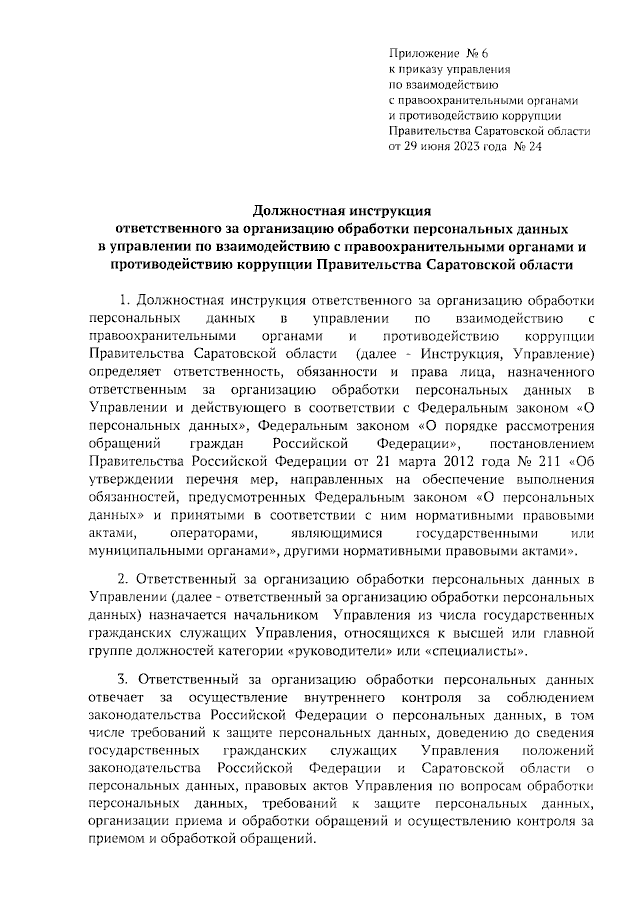 Приложение № 6
к приказу управления
по взаимодействию
с правоохранительными органами
и противодействию коррупции
Правительства Саратовской области
от 29 июня 2023 года № 24

Должностная инструкция
ответственного за организацию обработки персональных данных
в управлении по взаимодействию с правоохранительными органами и
противодействию коррупции Правительства Саратовской области

1. Должностная инструкция ответственного за организацию обработки персональных данных в управлении по взаимодействию с правоохранительными органами и противодействию коррупции Правительства Саратовской области (далее - Инструкция, Управление) определяет ответственность, обязанности и права лица, назначенного ответственным за организацию обработки персональных данных в Управлении и действующего в соответствии с Федеральным законом «О персональных данных», Федеральным законом «О порядке рассмотрения обращений граждан Российской Федерации», постановлением Правительства Российской Федерации от 21 марта 2012 года № 211 «Об утверждении перечня мер, направленных на обеспечение выполнения обязанностей, предусмотренных Федеральным законом «О персональных данных» и принятыми в соответствии с ним нормативными правовыми актами, операторами, являющимися государственными или муниципальными органами», другими нормативными правовыми актами».

2. Ответственный за организацию обработки персональных данных в Управлении (далее - ответственный за организацию обработки персональных данных) назначается начальником Управления из числа государственных гражданских служащих Управления, относящихся к высшей или главной группе должностей категории «руководители» или «специалисты».

3. Ответственный за организацию обработки персональных данных отвечает за осуществление внутреннего контроля за соблюдением законодательства Российской Федерации о персональных данных, в том числе требований к защите персональных данных, доведению до сведения государственных гражданских служащих Управления положений законодательства Российской Федерации и Саратовской области о персональных данных, правовых актов Управления по вопросам обработки персональных данных, требований к защите персональных данных, организации приема и обработки обращений и осуществлению контроля за приемом и обработкой обращений.